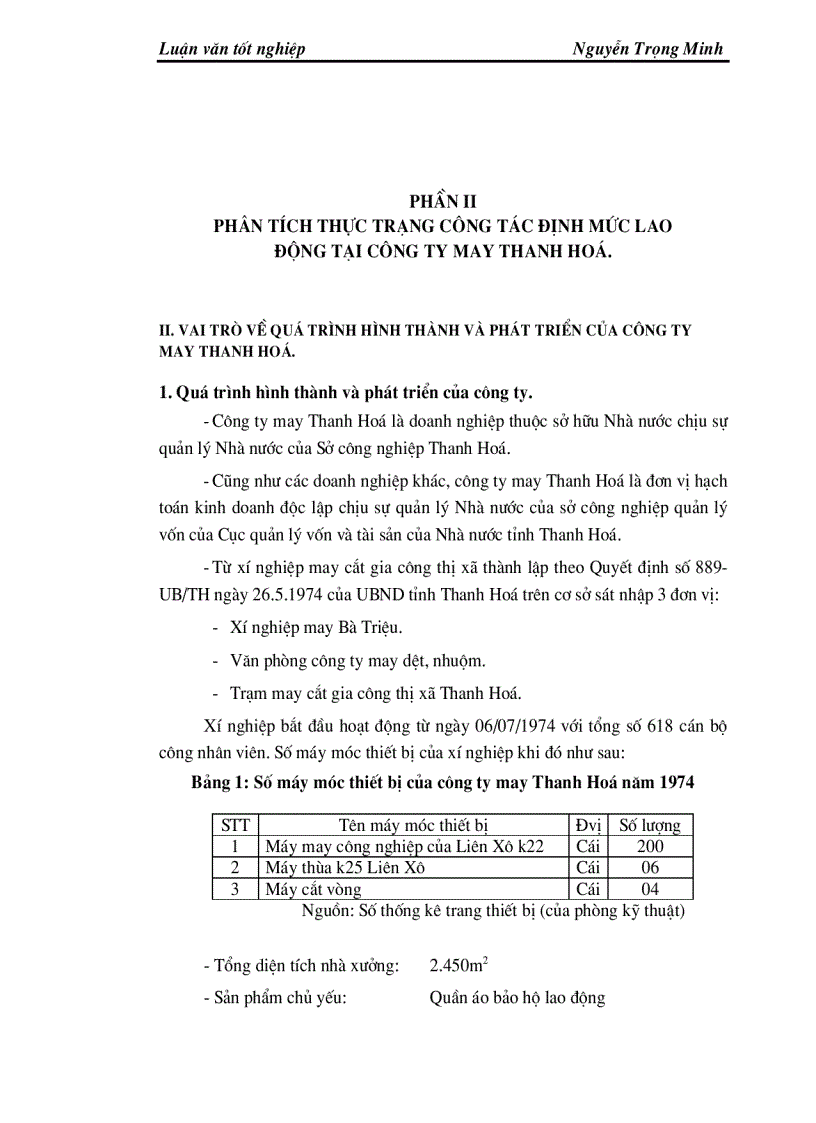 Luận văn tốt nghiệp Nguyễn Trọng Minh

PHẦN II
PHÂN TÍCH THỰC TRẠNG CÔNG TÁC ĐỊNH MỨC LAO ĐỘNG TẠI CÔNG TY MAY THANH HOÁ.

II. VAI TRÒ VỀ QUÁ TRÌNH HÌNH THÀNH VÀ PHÁT TRIỂN CỦA CÔNG TY MAY THANH HOÁ.

1. Quá trình hình thành và phát triển của công ty.

- Công ty may Thanh Hoá là doanh nghiệp thuộc sở hữu Nhà nước chịu sự quản lý Nhà nước của Sở công nghiệp Thanh Hoá.

- Cũng như các doanh nghiệp khác, công ty may Thanh Hoá là đơn vị hạch toán kinh doanh độc lập chịu sự quản lý Nhà nước của sở công nghiệp quản lý vốn của Cục quản lý vốn và tài sản của Nhà nước tỉnh Thanh Hoá.

- Từ xí nghiệp may cắt gia công thị xã thành lập theo Quyết định số 889-UB/TH ngày 26.5.1974 của UBND tỉnh Thanh Hoá trên cơ sở sát nhập 3 đơn vị:

- Xí nghiệp may Bà Triệu.

- Văn phòng công ty may dệt, nhuộm.

- Trạm may cắt gia công thị xã Thanh Hoá.

Xí nghiệp bắt đầu hoạt động từ ngày 06/07/1974 với tổng số 618 cán bộ công nhân viên. Số máy móc thiết bị của xí nghiệp khi đó như sau:

Bảng 1: Số máy móc thiết bị của công ty may Thanh Hoá năm 1974

| STT | Tên máy móc thiết bị | Đvị | Số lượng |
|---|---|---|---|
| 1 | Máy may công nghiệp của Liên Xô k22 | Cái | 200 |
| 2 | Máy thùa k25 Liên Xô | Cái | 06 |
| 3 | Máy cắt vòng | Cái | 04 |

Nguồn: Số thống kê trang thiết bị (của phòng kỹ thuật)

- Tổng diện tích nhà xưởng: 2.450m$^2$

- Sản phẩm chủ yếu: Quần áo bảo hộ lao động